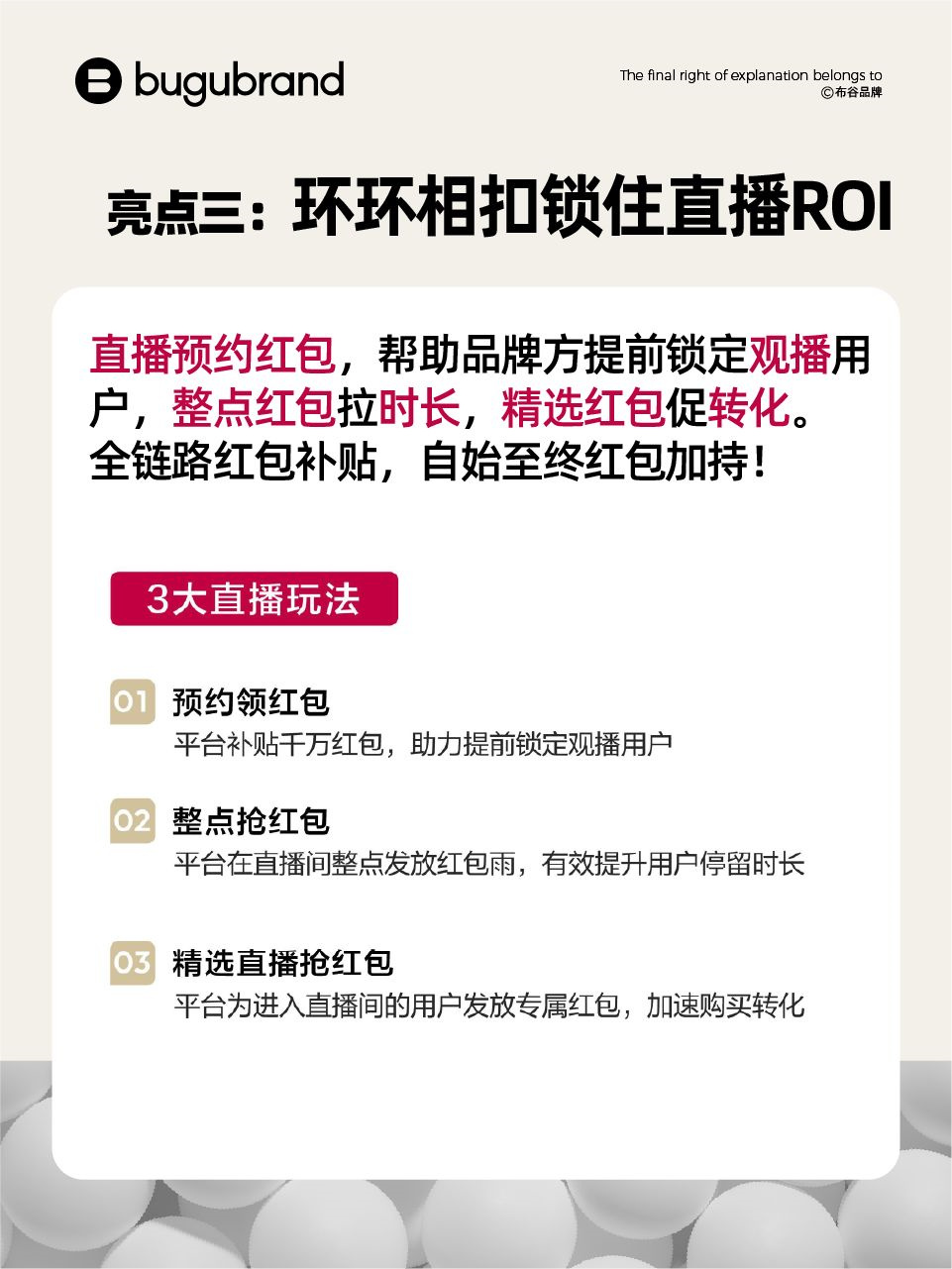 bugubrand

The final right of explanation belongs to
©布谷品牌

亮点三：环环相扣锁住直播ROI

直播预约红包，帮助品牌方提前锁定观播用户，整点红包拉时长，精选红包促转化。全链路红包补贴，自始至终红包加持！

3大直播玩法

01 预约领红包
平台补贴千万红包，助力提前锁定观播用户

02 整点抢红包
平台在直播间整点发放红包雨，有效提升用户停留时长

03 精选直播抢红包
平台为进入直播间的用户发放专属红包，加速购买转化